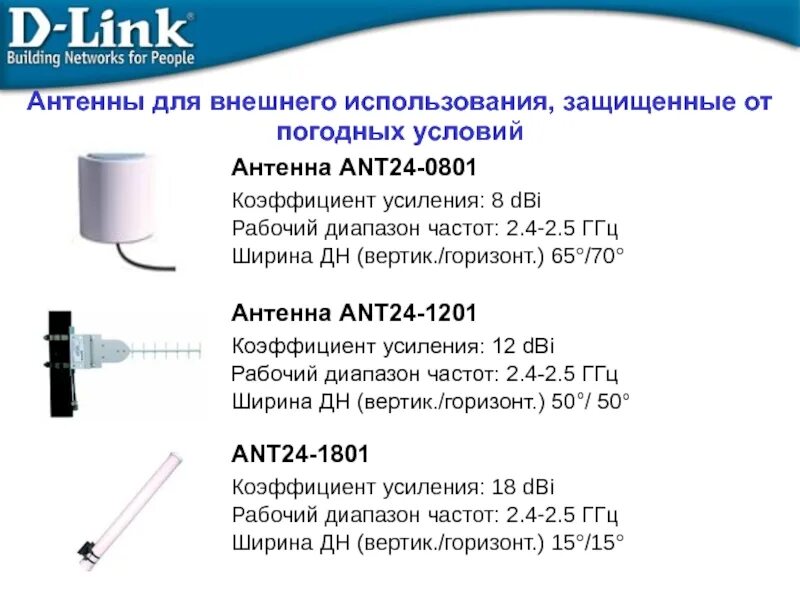 D-Link
Building Networks for People

Антенны для внешнего использования, защищенные от погодных условий

Антенна ANT24-0801
Коэффициент усиления: 8 dBi
Рабочий диапазон частот: 2.4-2.5 ГГц
Ширина ДН (вертик./горизонт.) 65°/70°

Антенна ANT24-1201
Коэффициент усиления: 12 dBi
Рабочий диапазон частот: 2.4-2.5 ГГц
Ширина ДН (вертик./горизонт.) 50°/ 50°

ANT24-1801
Коэффициент усиления: 18 dBi
Рабочий диапазон частот: 2.4-2.5 ГГц
Ширина ДН (вертик./горизонт.) 15°/15°